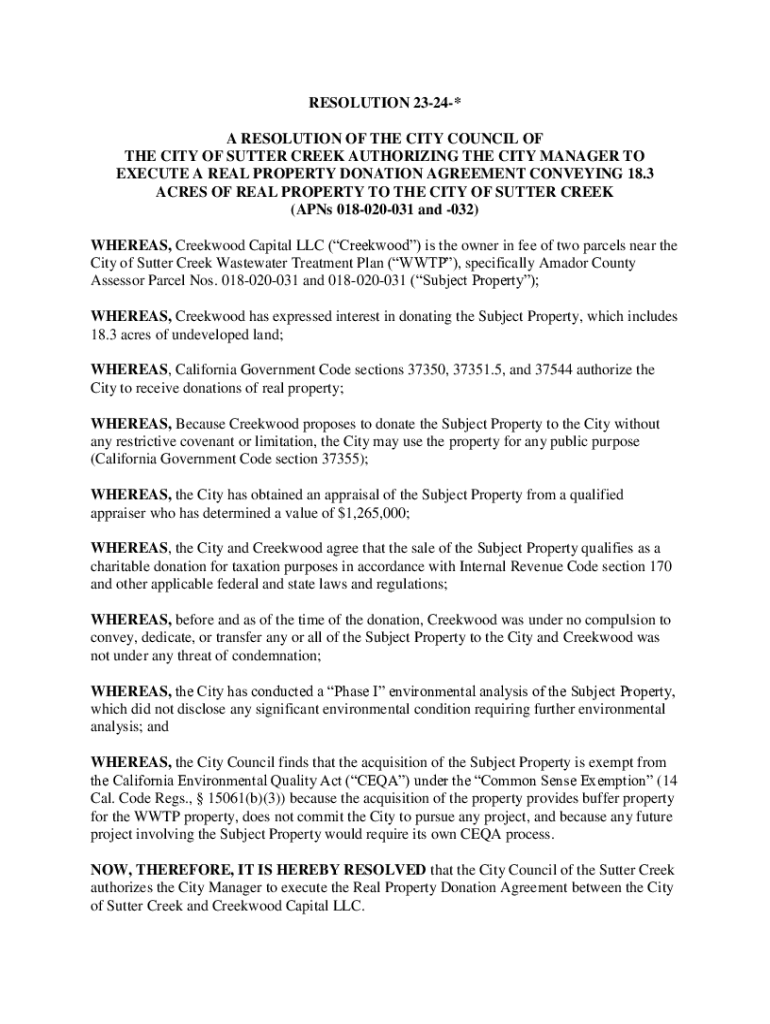 RESOLUTION 23-24-*

A RESOLUTION OF THE CITY COUNCIL OF THE CITY OF SUTTER CREEK AUTHORIZING THE CITY MANAGER TO EXECUTE A REAL PROPERTY DONATION AGREEMENT CONVEYING 18.3 ACRES OF REAL PROPERTY TO THE CITY OF SUTTER CREEK (APNs 018-020-031 and -032)

WHEREAS, Creekwood Capital LLC (“Creekwood”) is the owner in fee of two parcels near the City of Sutter Creek Wastewater Treatment Plan (“WWTP”), specifically Amador County Assessor Parcel Nos. 018-020-031 and 018-020-031 (“Subject Property”);

WHEREAS, Creekwood has expressed interest in donating the Subject Property, which includes 18.3 acres of undeveloped land;

WHEREAS, California Government Code sections 37350, 37351.5, and 37544 authorize the City to receive donations of real property;

WHEREAS, Because Creekwood proposes to donate the Subject Property to the City without any restrictive covenant or limitation, the City may use the property for any public purpose (California Government Code section 37355);

WHEREAS, the City has obtained an appraisal of the Subject Property from a qualified appraiser who has determined a value of $1,265,000;

WHEREAS, the City and Creekwood agree that the sale of the Subject Property qualifies as a charitable donation for taxation purposes in accordance with Internal Revenue Code section 170 and other applicable federal and state laws and regulations;

WHEREAS, before and as of the time of the donation, Creekwood was under no compulsion to convey, dedicate, or transfer any or all of the Subject Property to the City and Creekwood was not under any threat of condemnation;

WHEREAS, the City has conducted a “Phase I” environmental analysis of the Subject Property, which did not disclose any significant environmental condition requiring further environmental analysis; and

WHEREAS, the City Council finds that the acquisition of the Subject Property is exempt from the California Environmental Quality Act (“CEQA”) under the “Common Sense Exemption” (14 Cal. Code Regs., § 15061(b)(3)) because the acquisition of the property provides buffer property for the WWTP property, does not commit the City to pursue any project, and because any future project involving the Subject Property would require its own CEQA process.

NOW, THEREFORE, IT IS HEREBY RESOLVED that the City Council of the Sutter Creek authorizes the City Manager to execute the Real Property Donation Agreement between the City of Sutter Creek and Creekwood Capital LLC.